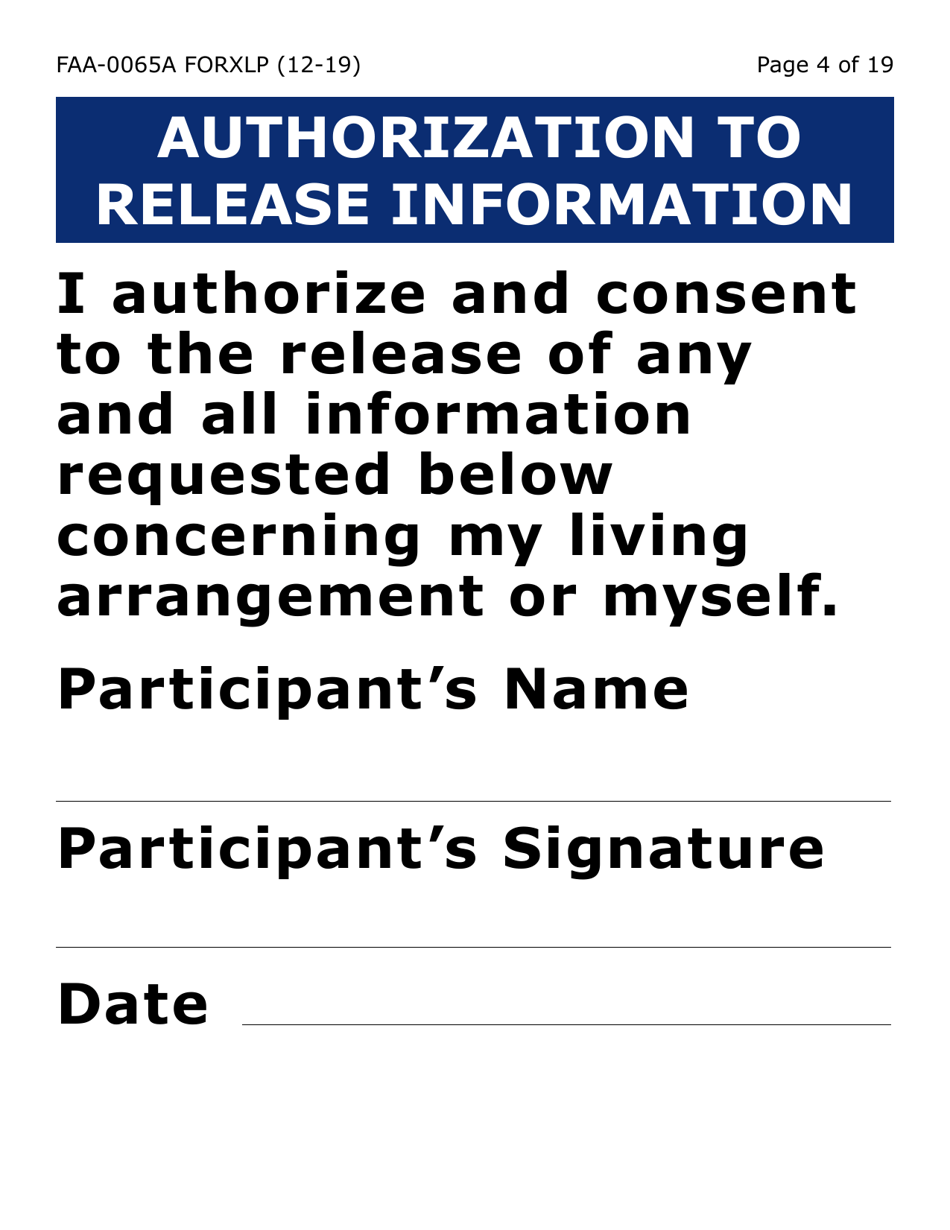 FAA-0065A FORXLP (12-19)

Page 4 of 19

AUTHORIZATION TO RELEASE INFORMATION

I authorize and consent to the release of any and all information requested below concerning my living arrangement or myself.

Participant’s Name

Participant’s Signature

Date